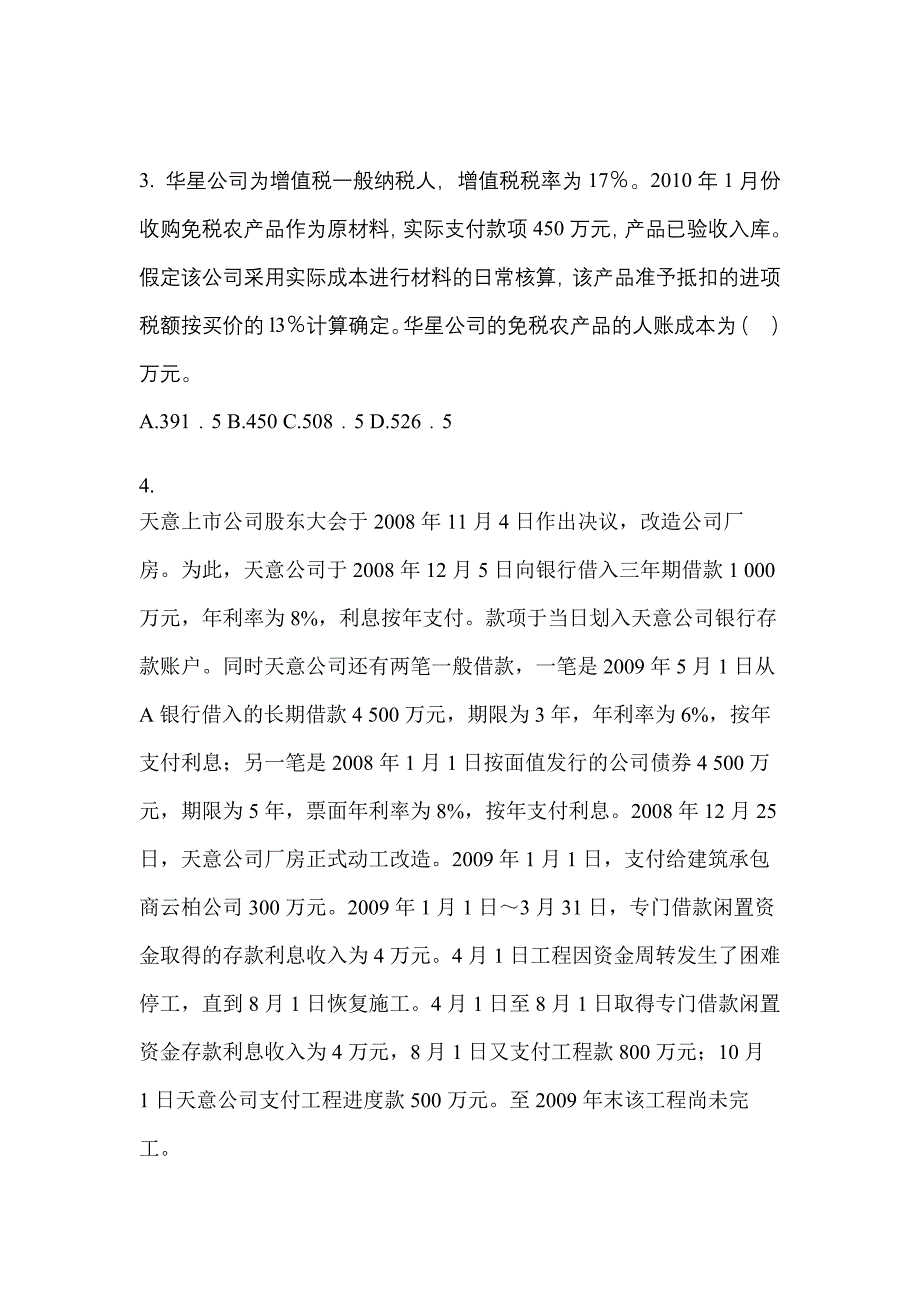 3. 华星公司为增值税一般纳税人，增值税税率为 17%。2010 年 1 月份收购免税农产品作为原材料，实际支付款项 450 万元，产品已验收入库。假定该公司采用实际成本进行材料的日常核算，该产品准予抵扣的进项税额按买价的 l3%计算确定。华星公司的免税农产品的人账成本为（ ）万元。

A.391．5 B.450 C.508．5 D.526．5

4.

天意上市公司股东大会于 2008 年 11 月 4 日作出决议，改造公司厂房。为此，天意公司于 2008 年 12 月 5 日向银行借入三年期借款 1 000 万元，年利率为 8%，利息按年支付。款项于当日划入天意公司银行存款账户。同时天意公司还有两笔一般借款，一笔是 2009 年 5 月 1 日从 A 银行借入的长期借款 4 500 万元，期限为 3 年，年利率为 6%，按年支付利息；另一笔是 2008 年 1 月 1 日按面值发行的公司债券 4 500 万元，期限为 5 年，票面年利率为 8%，按年支付利息。2008 年 12 月 25 日，天意公司厂房正式动工改造。2009 年 1 月 1 日，支付给建筑承包商云柏公司 300 万元。2009 年 1 月 1 日～3 月 31 日，专门借款闲置资金取得的存款利息收入为 4 万元。4 月 1 日工程因资金周转发生了困难停工，直到 8 月 1 日恢复施工。4 月 1 日至 8 月 1 日取得专门借款闲置资金存款利息收入为 4 万元，8 月 1 日又支付工程款 800 万元；10 月 1 日天意公司支付工程进度款 500 万元。至 2009 年末该工程尚未完工。